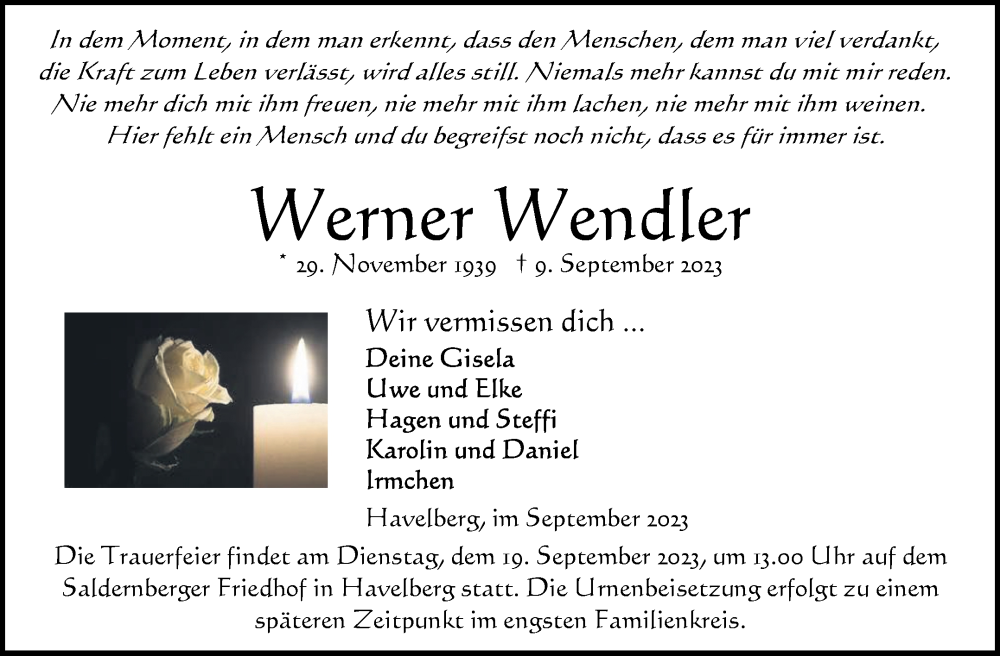 In dem Moment, in dem man erkennt, dass den Menschen, dem man viel verdankt, die Kraft zum Leben verlässt, wird alles still. Niemals mehr kannst du mit mir reden. Nie mehr dich mit ihm freuen, nie mehr mit ihm lachen, nie mehr mit ihm weinen. Hier fehlt ein Mensch und du begreifst noch nicht, dass es für immer ist.

Werner Wendler

* 29. November 1939 † 9. September 2023

Wir vermissen dich ...
Deine Gisela
Uwe und Elke
Hagen und Steffi
Karolin und Daniel
Irmchen

Havelberg, im September 2023

Die Trauerfeier findet am Dienstag, dem 19. September 2023, um 13.00 Uhr auf dem Saldernberger Friedhof in Havelberg statt. Die Urnenbeisetzung erfolgt zu einem späteren Zeitpunkt im engsten Familienkreis.